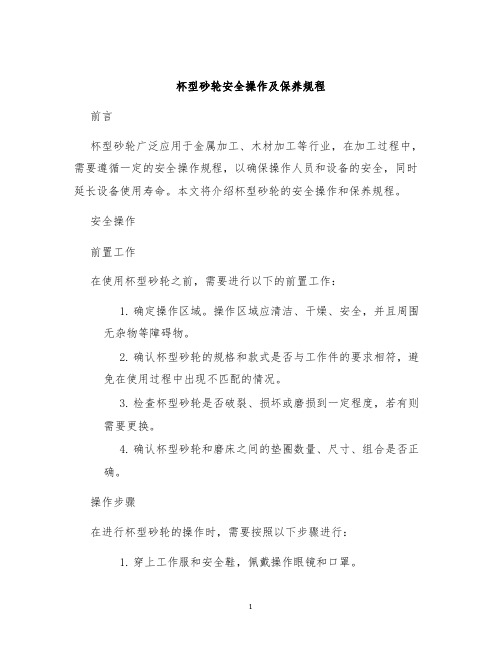 杯型砂轮安全操作及保养规程

前言

杯型砂轮广泛应用于金属加工、木材加工等行业，在加工过程中，需要遵循一定的安全操作规程，以确保操作人员和设备的安全，同时延长设备使用寿命。本文将介绍杯型砂轮的安全操作和保养规程。

安全操作

前置工作

在使用杯型砂轮之前，需要进行以下的前置工作：

1. 确定操作区域。操作区域应清洁、干燥、安全，并且周围无杂物等障碍物。

2. 确认杯型砂轮的规格和款式是否与工作件的要求相符，避免在使用过程中出现不匹配的情况。

3. 检查杯型砂轮是否破裂、损坏或磨损到一定程度，若有则需要更换。

4. 确认杯型砂轮和磨床之间的垫圈数量、尺寸、组合是否正确。

操作步骤

在进行杯型砂轮的操作时，需要按照以下步骤进行：

1. 穿上工作服和安全鞋，佩戴操作眼镜和口罩。

1